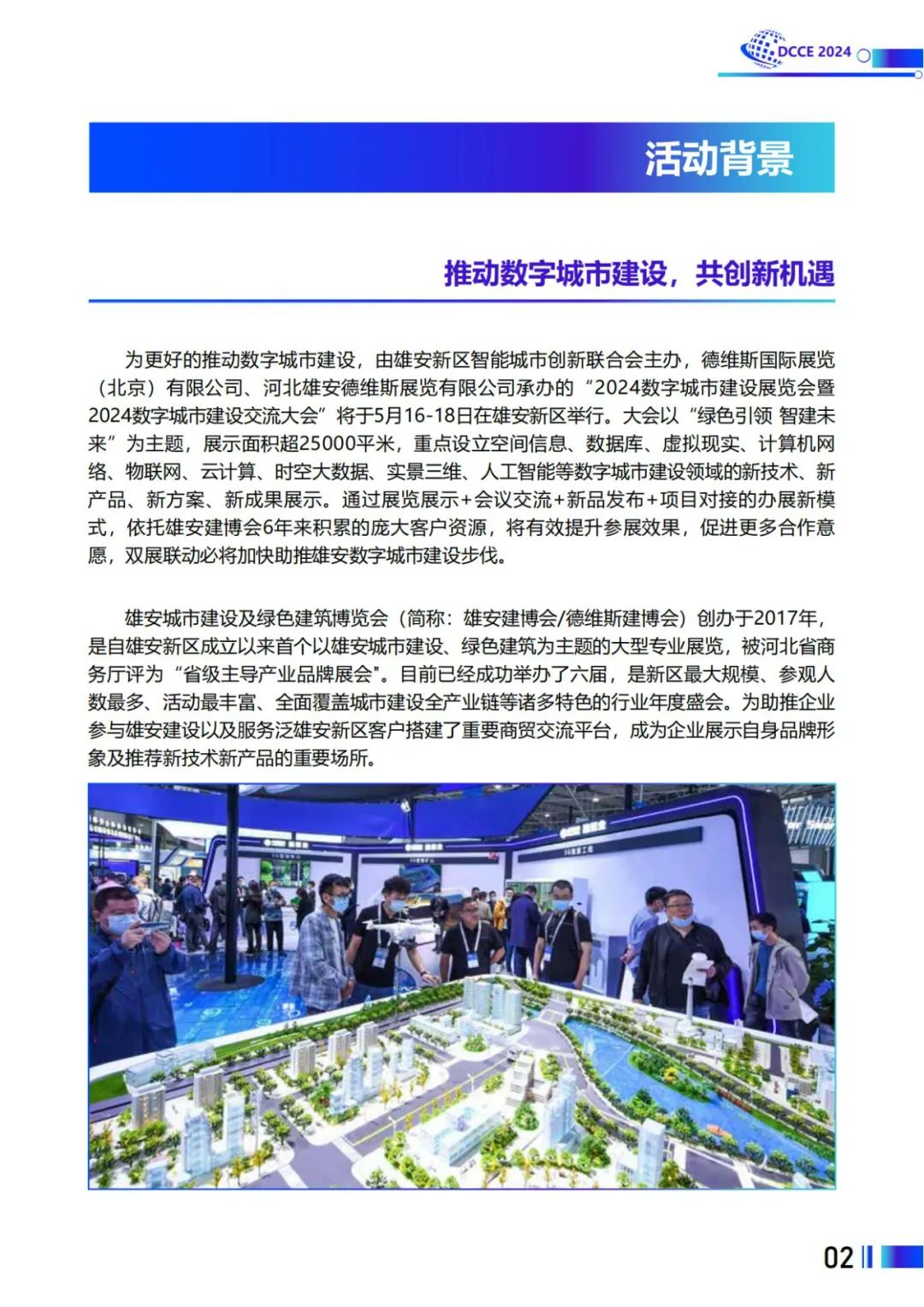 DCCE 2024

活动背景

推动数字城市建设，共创新机遇

为更好的推动数字城市建设，由雄安新区智能城市创新联合会主办，德维斯国际展览（北京）有限公司、河北雄安德维斯展览有限公司承办的“2024数字城市建设展览会暨2024数字城市建设交流大会”将于5月16-18日在雄安新区举行。大会以“绿色引领 智建未来”为主题，展示面积超25000平米，重点设立空间信息、数据库、虚拟现实、计算机网络、物联网、云计算、时空大数据、实景三维、人工智能等数字城市建设领域的新技术、新产品、新方案、新成果展示。通过展览展示+会议交流+新品发布+项目对接的办展新模式，依托雄安建博会6年来积累的庞大客户资源，将有效提升参展效果，促进更多合作意愿，双展联动必将加快助推雄安数字城市建设步伐。

雄安城市建设及绿色建筑博览会（简称：雄安建博会/德维斯建博会）创办于2017年，是自雄安新区成立以来首个以雄安城市建设、绿色建筑为主题的大型专业展览，被河北省商务厅评为“省级主导产业品牌展会”。目前已经成功举办了六届，是新区最大规模、参观人数最多、活动最丰富、全面覆盖城市建设全产业链等诸多特色的行业年度盛会。为助推企业参与雄安建设以及服务泛雄安新区客户搭建了重要商贸交流平台，成为企业展示自身品牌形象及推荐新技术新产品的重要场所。

02